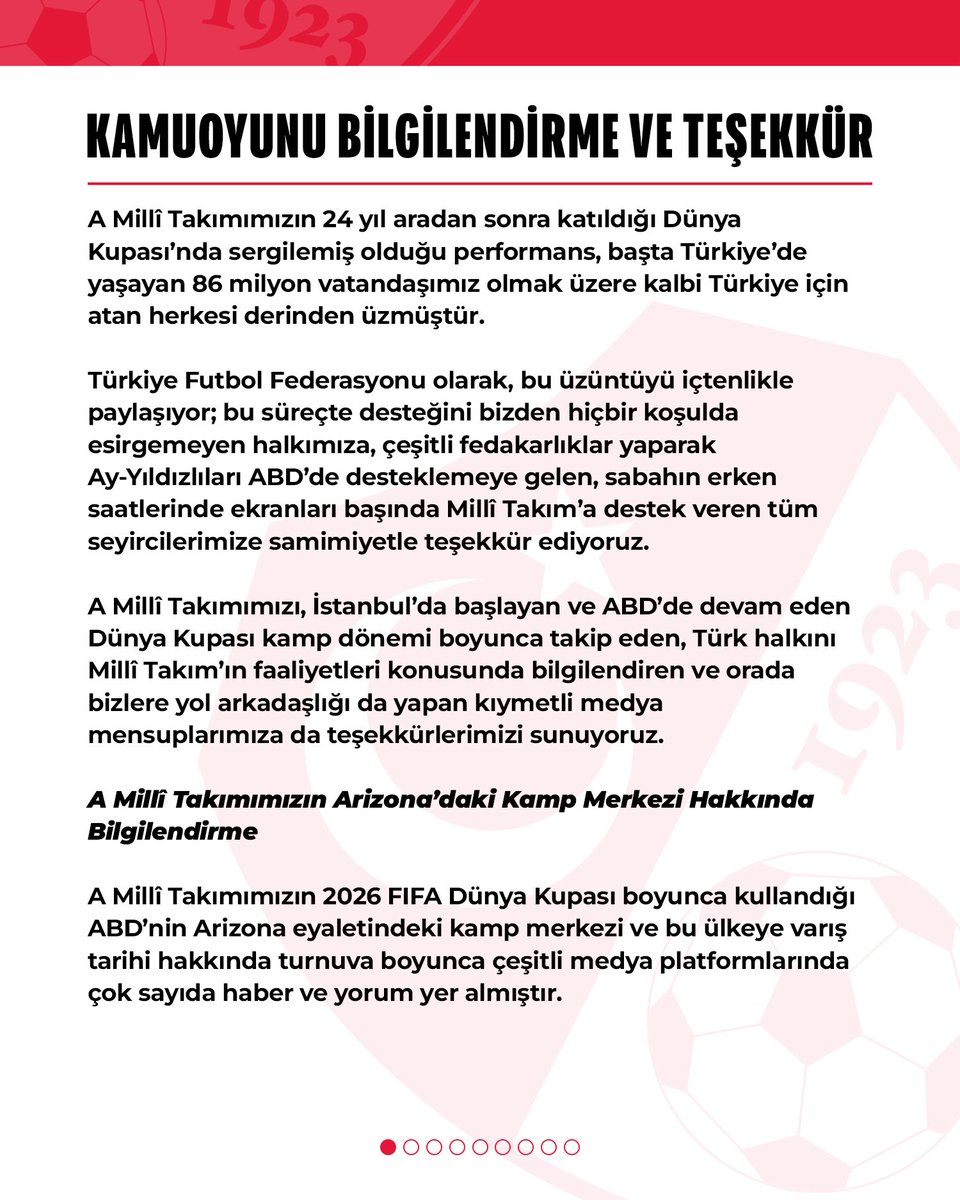 KAMUOYUNU BİLGİLENDİRME VE TEŞEKKÜR

A Millî Takımımızın 24 yıl aradan sonra katıldığı Dünya Kupası'nda sergilemiş olduğu performans, başta Türkiye'de yaşayan 86 milyon vatandaşımız olmak üzere kalbi Türkiye için atan herkesi derinden üzmüştür.

Türkiye Futbol Federasyonu olarak, bu üzüntüyü içtenlikle paylaşıyor; bu süreçte desteğini bizden hiçbir koşulda esirgemeyen halkımıza, çeşitli fedakarlıklar yaparak Ay-Yıldızlıları ABD'de desteklemeye gelen, sabahın erken saatlerinde ekranları başında Millî Takım'a destek veren tüm seyircilerimize samimiyetle teşekkür ediyoruz.

A Millî Takımımızı, İstanbul'da başlayan ve ABD'de devam eden Dünya Kupası kamp dönemi boyunca takip eden, Türk halkını Millî Takım'ın faaliyetleri konusunda bilgilendiren ve orada bizlere yol arkadaşlığı da yapan kıymetli medya mensuplarımıza da teşekkürlerimizi sunuyoruz.

A Millî Takımımızın Arizona'daki Kamp Merkezi Hakkında Bilgilendirme

A Millî Takımımızın 2026 FIFA Dünya Kupası boyunca kullandığı ABD'nin Arizona eyaletindeki kamp merkezi ve bu ülkeye varış tarihi hakkında turnuva boyunca çeşitli medya platformlarında çok sayıda haber ve yorum yer almıştır.

1923